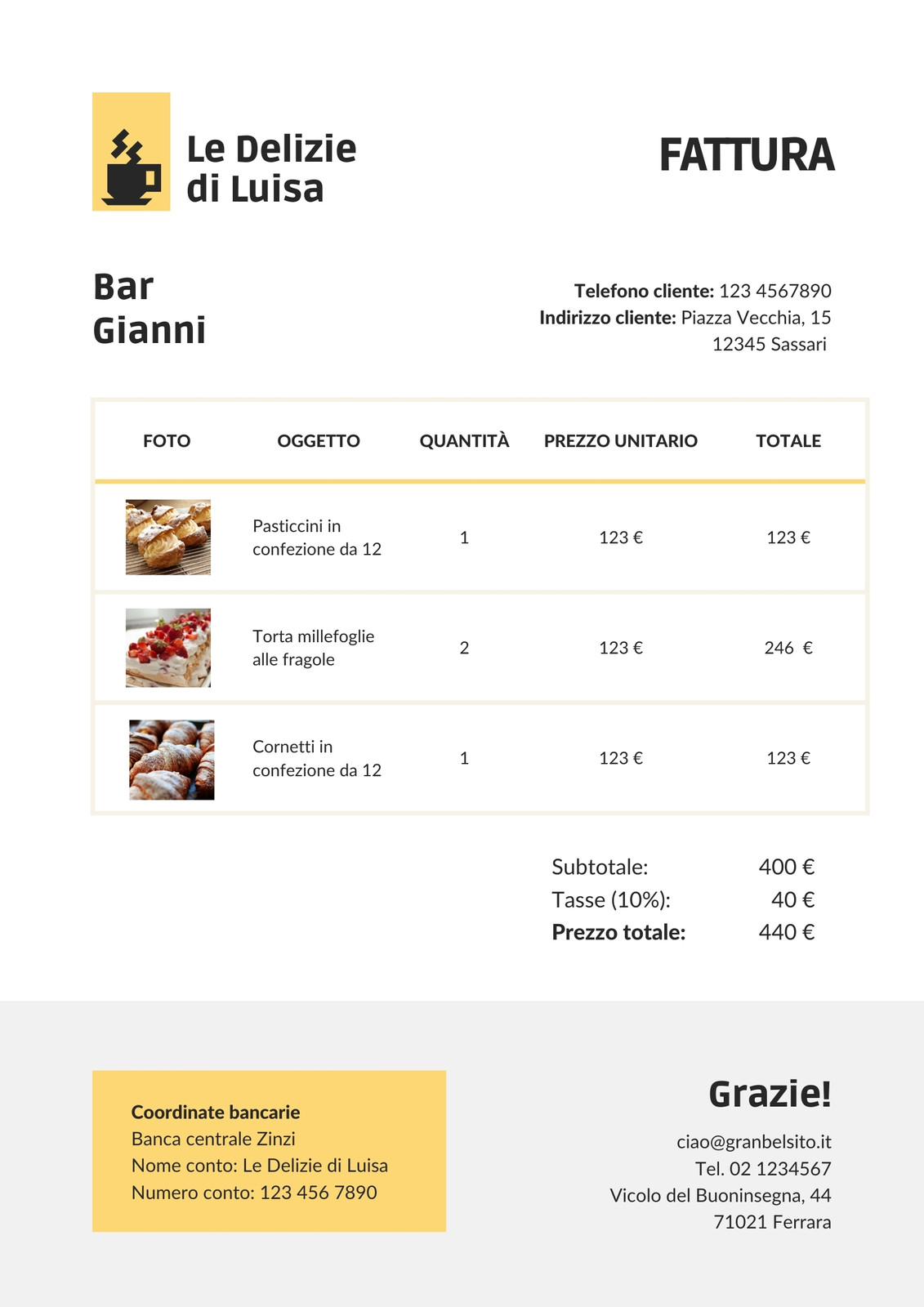 Le Delizie di Luisa

FATTURA

Bar Gianni

Telefono cliente: 123 4567890
Indirizzo cliente: Piazza Vecchia, 15
12345 Sassari

| FOTO | OGGETTO | QUANTITÀ | PREZZO UNITARIO | TOTALE |
|---|---|---|---|---|
|  | Pasticcini in confezione da 12 | 1 | 123 € | 123 € |
|  | Torta millefoglie alle fragole | 2 | 123 € | 246 € |
|  | Cornetti in confezione da 12 | 1 | 123 € | 123 € |

Subtotale: 400 €
Tasse (10%): 40 €
Prezzo totale: 440 €

Coordinate bancarie
Banca centrale Zinzi
Nome conto: Le Delizie di Luisa
Numero conto: 123 456 7890

Grazie!

ciao@granbelsito.it
Tel. 02 1234567
Vicolo del Buoninsegna, 44
71021 Ferrara